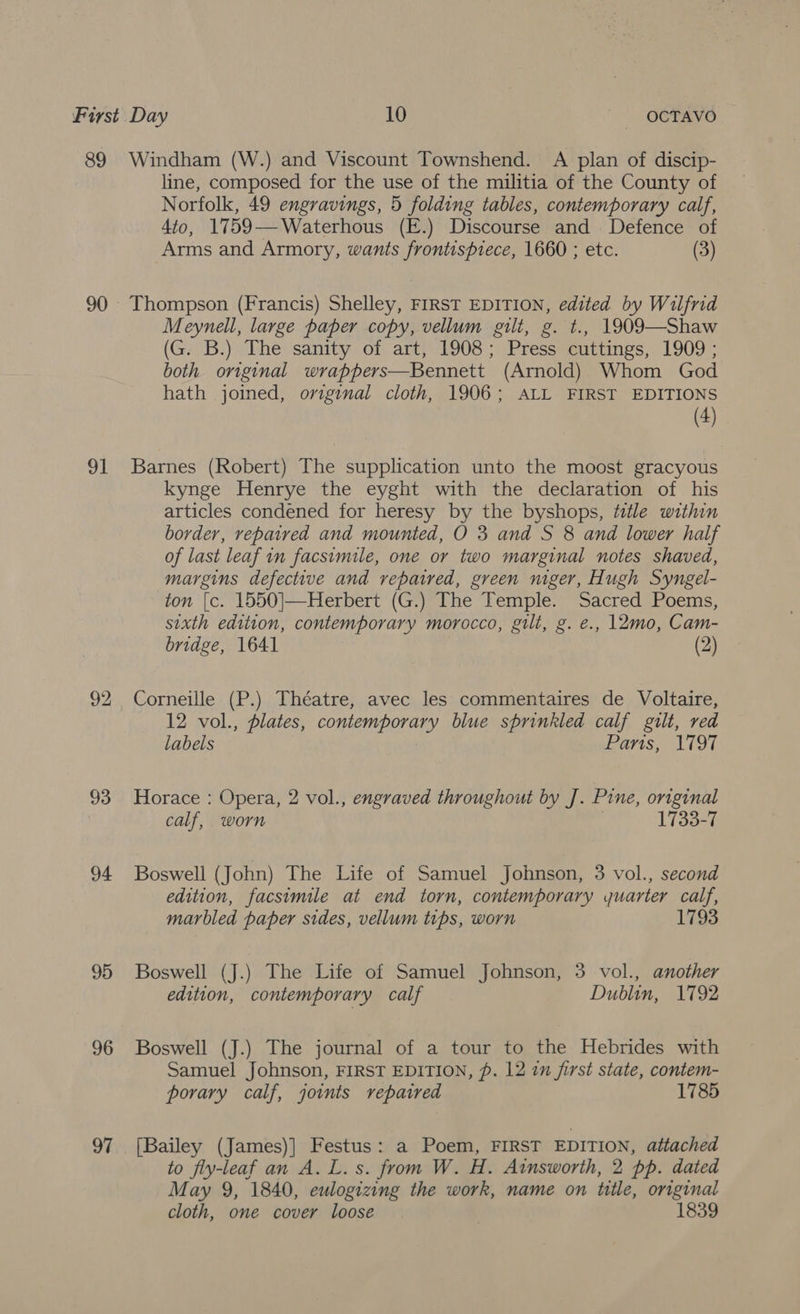 First Day 10 OCTAVO

89 Windham (W.) and Viscount Townshend. A plan of discipline, composed for the use of the militia of the County of Norfolk, 49 engravings, 5 folding tables, contemporary calf, 4to, 1759—Waterhous (E.) Discourse and Defence of Arms and Armory, wants frontispiece, 1660 ; etc. (3)

90 Thompson (Francis) Shelley, FIRST EDITION, edited by Wilfrid Meynell, large paper copy, vellum gilt, g. t., 1909—Shaw (G. B.) The sanity of art, 1908 ; Press cuttings, 1909 ; both original wrappers—Bennett (Arnold) Whom God hath joined, original cloth, 1906 ; ALL FIRST EDITIONS (4)

91 Barnes (Robert) The supplication unto the moost gracyous kynge Henrye the eyght with the declaration of his articles condened for heresy by the byshops, title within border, repaired and mounted, O 3 and S 8 and lower half of last leaf in facsimile, one or two marginal notes shaved, margins defective and repaired, green niger, Hugh Syngelton [c. 1550]—Herbert (G.) The Temple. Sacred Poems, sixth edition, contemporary morocco, gilt, g. e., 12mo, Cambridge, 1641 (2)

92 Corneille (P.) Théatre, avec les commentaires de Voltaire, 12 vol., plates, contemporary blue sprinkled calf gilt, red labels Paris, 1797

93 Horace : Opera, 2 vol., engraved throughout by J. Pine, original calf, worn 1733-7

94 Boswell (John) The Life of Samuel Johnson, 3 vol., second edition, facsimile at end torn, contemporary quarter calf, marbled paper sides, vellum tips, worn 1793

95 Boswell (J.) The Life of Samuel Johnson, 3 vol., another edition, contemporary calf Dublin, 1792

96 Boswell (J.) The journal of a tour to the Hebrides with Samuel Johnson, FIRST EDITION, p. 12 in first state, contemporary calf, joints repaired 1785

97 [Bailey (James)] Festus : a Poem, FIRST EDITION, attached to fly-leaf an A. L. s. from W. H. Ainsworth, 2 pp. dated May 9, 1840, eulogizing the work, name on title, original cloth, one cover loose 1839